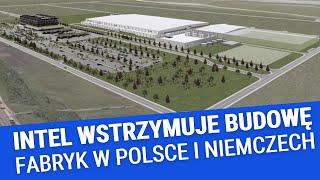 INTEL WSTRZYMUJE BUDOWĘ
FABRYK W POLSCE I NIEMCZECH